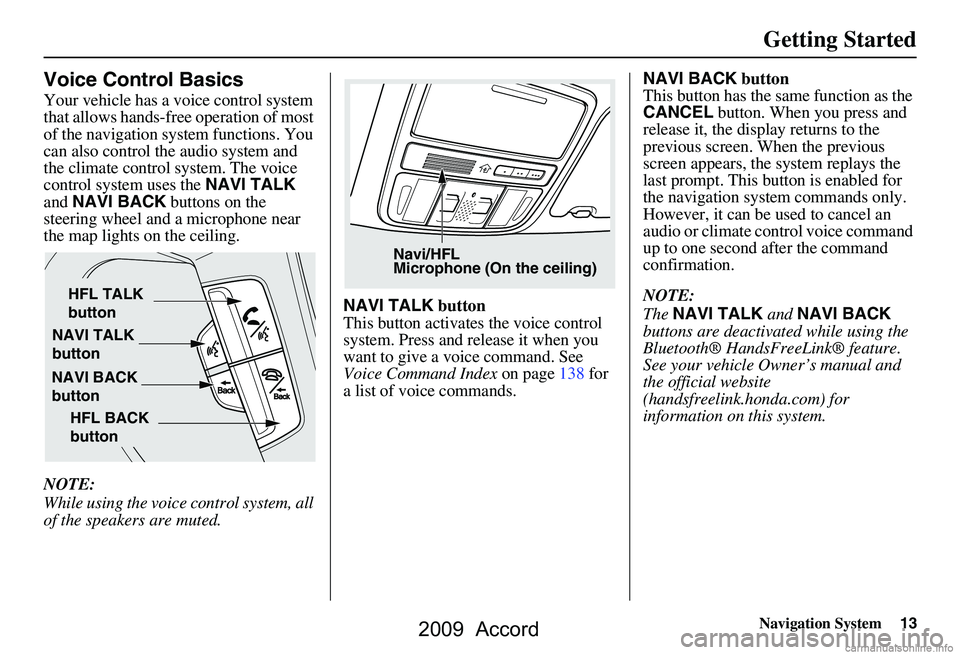 Getting Started

Voice Control Basics

Your vehicle has a voice control system that allows hands-free operation of most of the navigation system functions. You can also control the audio system and the climate control system. The voice control system uses the NAVI TALK and NAVI BACK buttons on the steering wheel and a microphone near the map lights on the ceiling.

HFL TALK button
NAVI TALK button
NAVI BACK button
HFL BACK button
Back
Back

NOTE:
While using the voice control system, all of the speakers are muted.

Navi/HFL
Microphone (On the ceiling)

NAVI TALK button
This button activates the voice control system. Press and release it when you want to give a voice command. See Voice Command Index on page 138 for a list of voice commands.

NAVI BACK button
This button has the same function as the CANCEL button. When you press and release it, the display returns to the previous screen. When the previous screen appears, the system replays the last prompt. This button is enabled for the navigation system commands only. However, it can be used to cancel an audio or climate control voice command up to one second after the command confirmation.

NOTE:
The NAVI TALK and NAVI BACK buttons are deactivated while using the Bluetooth® HandsFreeLink® feature. See your vehicle Owner's manual and the official website (handsfreelink.honda.com) for information on this system.

Navigation System 13

2009 Accord

carmanualsonline.info